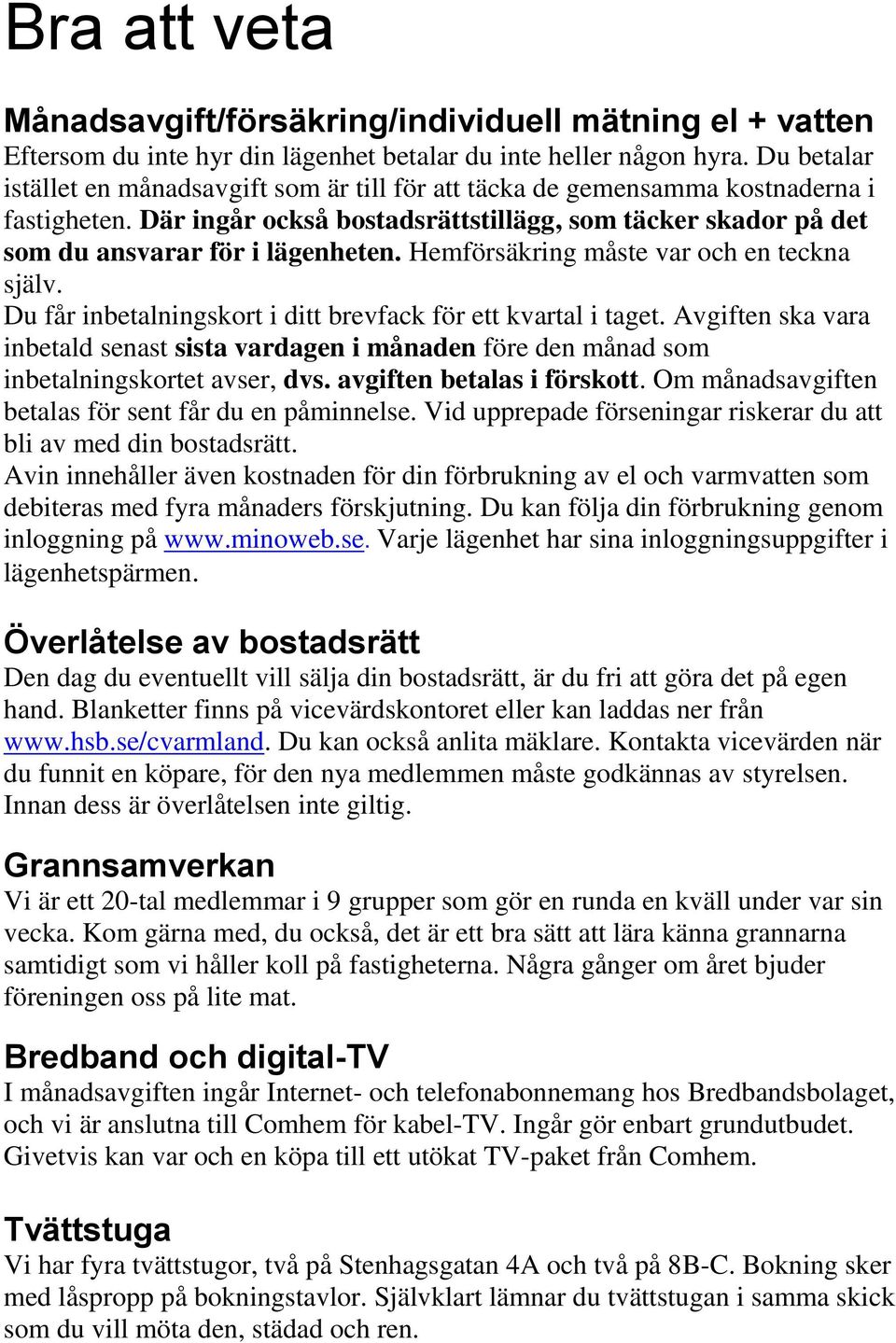 Bra att veta

Månadsavgift/försäkring/individuell mätning el + vatten
Eftersom du inte hyr din lägenhet betalar du inte heller någon hyra. Du betalar istället en månadsavgift som är till för att täcka de gemensamma kostnaderna i fastigheten. Där ingår också bostadsrättstillägg, som täcker skador på det som du ansvarar för i lägenheten. Hemförsäkring måste var och en teckna själv.
Du får inbetalningskort i ditt brevfack för ett kvartal i taget. Avgiften ska vara inbetald senast sista vardagen i månaden före den månad som inbetalningskortet avser, dvs. avgiften betalas i förskott. Om månadsavgiften betalas för sent får du en påminnelse. Vid upprepade förseningar riskerar du att bli av med din bostadsrätt.
Avin innehåller även kostnaden för din förbrukning av el och varmvatten som debiteras med fyra månaders förskjutning. Du kan följa din förbrukning genom inloggning på www.minoweb.se. Varje lägenhet har sina inloggningsuppgifter i lägenhetspärmen.

Överlåtelse av bostadsrätt
Den dag du eventuellt vill sälja din bostadsrätt, är du fri att göra det på egen hand. Blanketter finns på vicevärdskontoret eller kan laddas ner från www.hsb.se/cvarmland. Du kan också anlita mäklare. Kontakta vicevärden när du funnit en köpare, för den nya medlemmen måste godkännas av styrelsen. Innan dess är överlåtelsen inte giltig.

Grannsamverkan
Vi är ett 20-tal medlemmar i 9 grupper som gör en runda en kväll under var sin vecka. Kom gärna med, du också, det är ett bra sätt att lära känna grannarna samtidigt som vi håller koll på fastigheterna. Några gånger om året bjuder föreningen oss på lite mat.

Bredband och digital-TV
I månadsavgiften ingår Internet- och telefonabonnemang hos Bredbandsbolaget, och vi är anslutna till Comhem för kabel-TV. Ingår gör enbart grundutbudet. Givetvis kan var och en köpa till ett utökat TV-paket från Comhem.

Tvättstuga
Vi har fyra tvättstugor, två på Stenhagsgatan 4A och två på 8B-C. Bokning sker med låspropp på bokningstavlor. Självklart lämnar du tvättstugan i samma skick som du vill möta den, städad och ren.